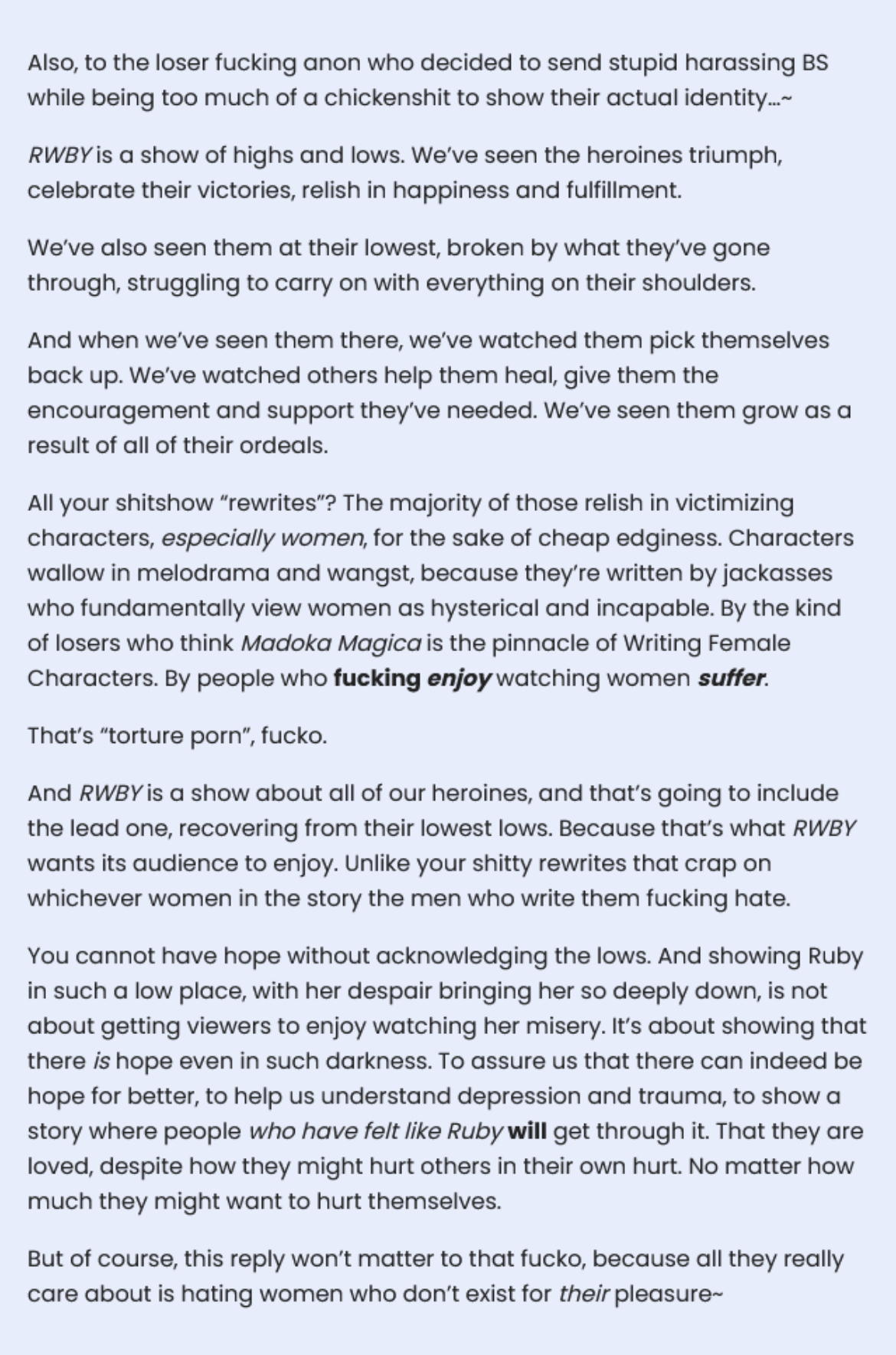 Also, to the loser fucking anon who decided to send stupid harassing BS while being too much of a chickenshit to show their actual identity…~

RWBY is a show of highs and lows. We've seen the heroines triumph, celebrate their victories, relish in happiness and fulfillment.

We've also seen them at their lowest, broken by what they've gone through, struggling to carry on with everything on their shoulders.

And when we've seen them there, we've watched them pick themselves back up. We've watched others help them heal, give them the encouragement and support they've needed. We've seen them grow as a result of all of their ordeals.

All your shitshow "rewrites"? The majority of those relish in victimizing characters, especially women, for the sake of cheap edginess. Characters wallow in melodrama and wangst, because they're written by jackasses who fundamentally view women as hysterical and incapable. By the kind of losers who think Madoka Magica is the pinnacle of Writing Female Characters. By people who fucking enjoy watching women suffer.

That's "torture porn", fucko.

And RWBY is a show about all of our heroines, and that's going to include the lead one, recovering from their lowest lows. Because that's what RWBY wants its audience to enjoy. Unlike your shitty rewrites that crap on whichever women in the story the men who write them fucking hate.

You cannot have hope without acknowledging the lows. And showing Ruby in such a low place, with her despair bringing her so deeply down, is not about getting viewers to enjoy watching her misery. It's about showing that there is hope even in such darkness. To assure us that there can indeed be hope for better, to help us understand depression and trauma, to show a story where people who have felt like Ruby will get through it. That they are loved, despite how they might hurt others in their own hurt. No matter how much they might want to hurt themselves.

But of course, this reply won't matter to that fucko, because all they really care about is hating women who don't exist for their pleasure~